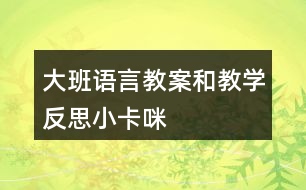 大班语言教案和教学反思小卡咪